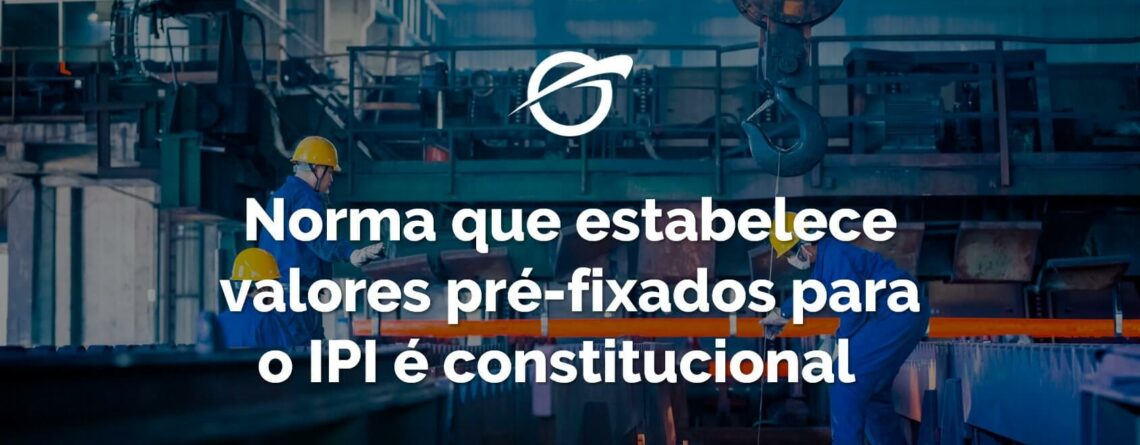 Norma que estabelece valores pré-fixados para o IPI é constitucional